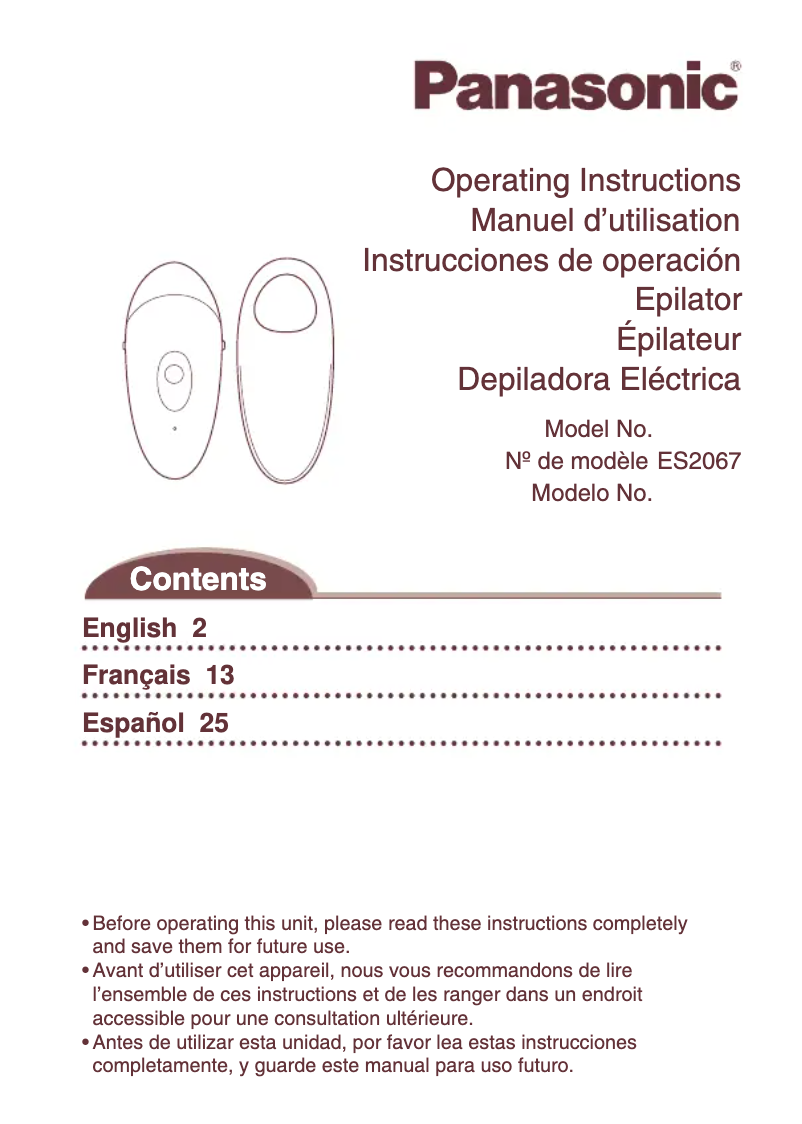 Panasonic®

Operating Instructions
Manuel d’utilisation
Instrucciones de operación
Epilator
Épilateur
Depiladora Eléctrica

Model No.
Nº de modèle ES2067
Modelo No.

Contents

English 2

Français 13

Español 25

• Before operating this unit, please read these instructions completely and save them for future use.
• Avant d’utiliser cet appareil, nous vous recommandons de lire l’ensemble de ces instructions et de les ranger dans un endroit accessible pour une consultation ultérieure.
• Antes de utilizar esta unidad, por favor lea estas instrucciones completamente, y guarde este manual para uso futuro.